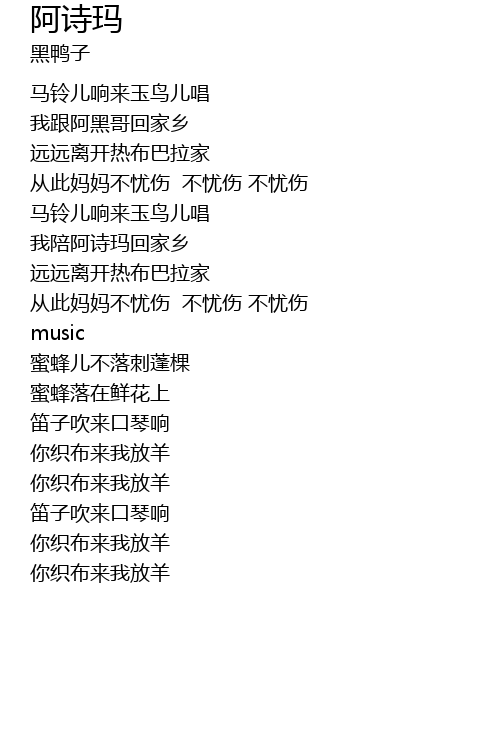 阿诗玛
黑鸭子

马铃儿响来玉鸟儿唱
我跟阿黑哥回家乡
远远离开热布巴拉家
从此妈妈不忧伤 不忧伤 不忧伤
马铃儿响来玉鸟儿唱
我陪阿诗玛回家乡
远远离开热布巴拉家
从此妈妈不忧伤 不忧伤 不忧伤
music
蜜蜂儿不落刺蓬棵
蜜蜂落在鲜花上
笛子吹来口琴响
你织布来我放羊
你织布来我放羊
笛子吹来口琴响
你织布来我放羊
你织布来我放羊